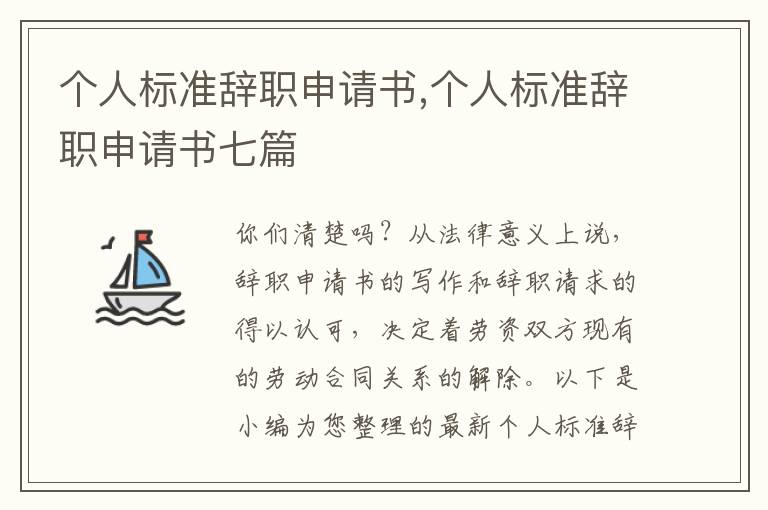 个人标准辞职申请书,个人标准辞职申请书七篇

你们清楚吗？从法律意义上说，辞职申请书的写作和辞职请求的得以认可，决定着劳资双方现有的劳动合同关系的解除。以下是小编为您整理的最新个人标准辞